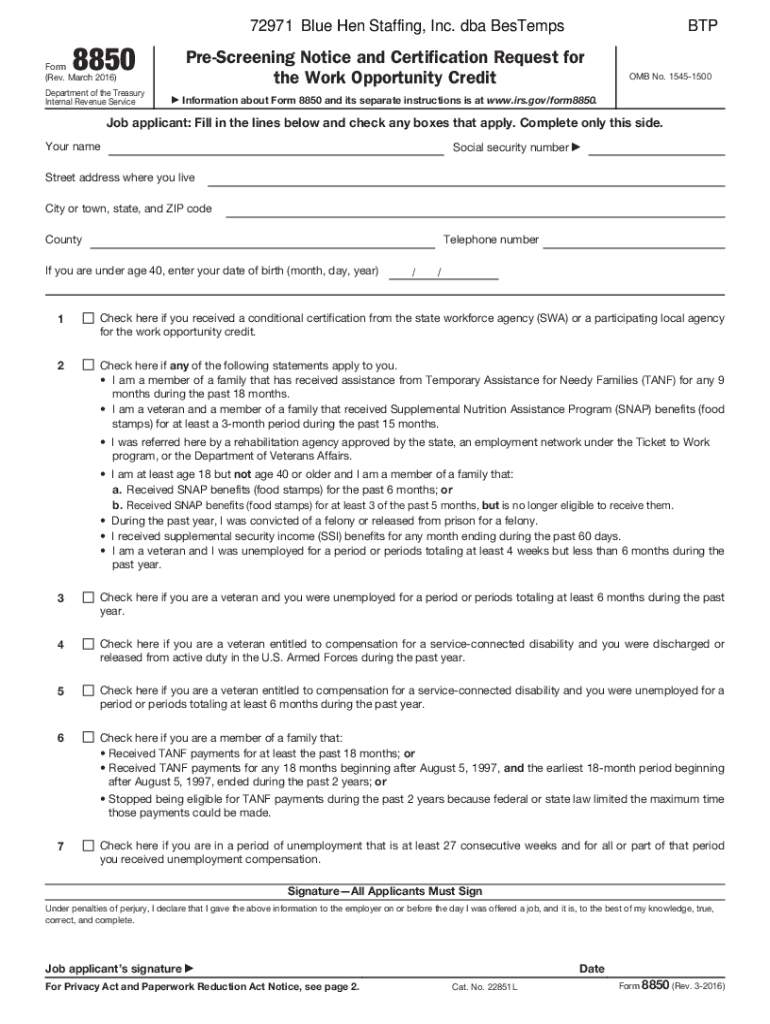 72971 Blue Hen Staffing, Inc. dba BesTemps BTP

Form 8850
(Rev. March 2016)
Department of the Treasury
Internal Revenue Service

Pre-Screening Notice and Certification Request for the Work Opportunity Credit

▶ Information about Form 8850 and its separate instructions is at www.irs.gov/form8850.

OMB No. 1545-1500

Job applicant: Fill in the lines below and check any boxes that apply. Complete only this side.

Your name

Social security number ▶

Street address where you live

City or town, state, and ZIP code

County

Telephone number

If you are under age 40, enter your date of birth (month, day, year) / /

1 ☐ Check here if you received a conditional certification from the state workforce agency (SWA) or a participating local agency for the work opportunity credit.

2 ☐ Check here if any of the following statements apply to you.
• I am a member of a family that has received assistance from Temporary Assistance for Needy Families (TANF) for any 9 months during the past 18 months.
• I am a veteran and a member of a family that received Supplemental Nutrition Assistance Program (SNAP) benefits (food stamps) for at least a 3-month period during the past 15 months.
• I was referred here by a rehabilitation agency approved by the state, an employment network under the Ticket to Work program, or the Department of Veterans Affairs.
• I am at least age 18 but not age 40 or older and I am a member of a family that:
a. Received SNAP benefits (food stamps) for the past 6 months; or
b. Received SNAP benefits (food stamps) for at least 3 of the past 5 months, but is no longer eligible to receive them.
• During the past year, I was convicted of a felony or released from prison for a felony.
• I received supplemental security income (SSI) benefits for any month ending during the past 60 days.
• I am a veteran and I was unemployed for a period or periods totaling at least 4 weeks but less than 6 months during the past year.

3 ☐ Check here if you are a veteran and you were unemployed for a period or periods totaling at least 6 months during the past year.

4 ☐ Check here if you are a veteran entitled to compensation for a service-connected disability and you were discharged or released from active duty in the U.S. Armed Forces during the past year.

5 ☐ Check here if you are a veteran entitled to compensation for a service-connected disability and you were unemployed for a period or periods totaling at least 6 months during the past year.

6 ☐ Check here if you are a member of a family that:
• Received TANF payments for at least the past 18 months; or
• Received TANF payments for any 18 months beginning after August 5, 1997, and the earliest 18-month period beginning after August 5, 1997, ended during the past 2 years; or
• Stopped being eligible for TANF payments during the past 2 years because federal or state law limited the maximum time those payments could be made.

7 ☐ Check here if you are in a period of unemployment that is at least 27 consecutive weeks and for all or part of that period you received unemployment compensation.

Signature—All Applicants Must Sign

Under penalties of perjury, I declare that I gave the above information to the employer on or before the day I was offered a job, and it is, to the best of my knowledge, true, correct, and complete.

Job applicant's signature ▶

Date

For Privacy Act and Paperwork Reduction Act Notice, see page 2.

Cat. No. 22851L

Form 8850 (Rev. 3-2016)